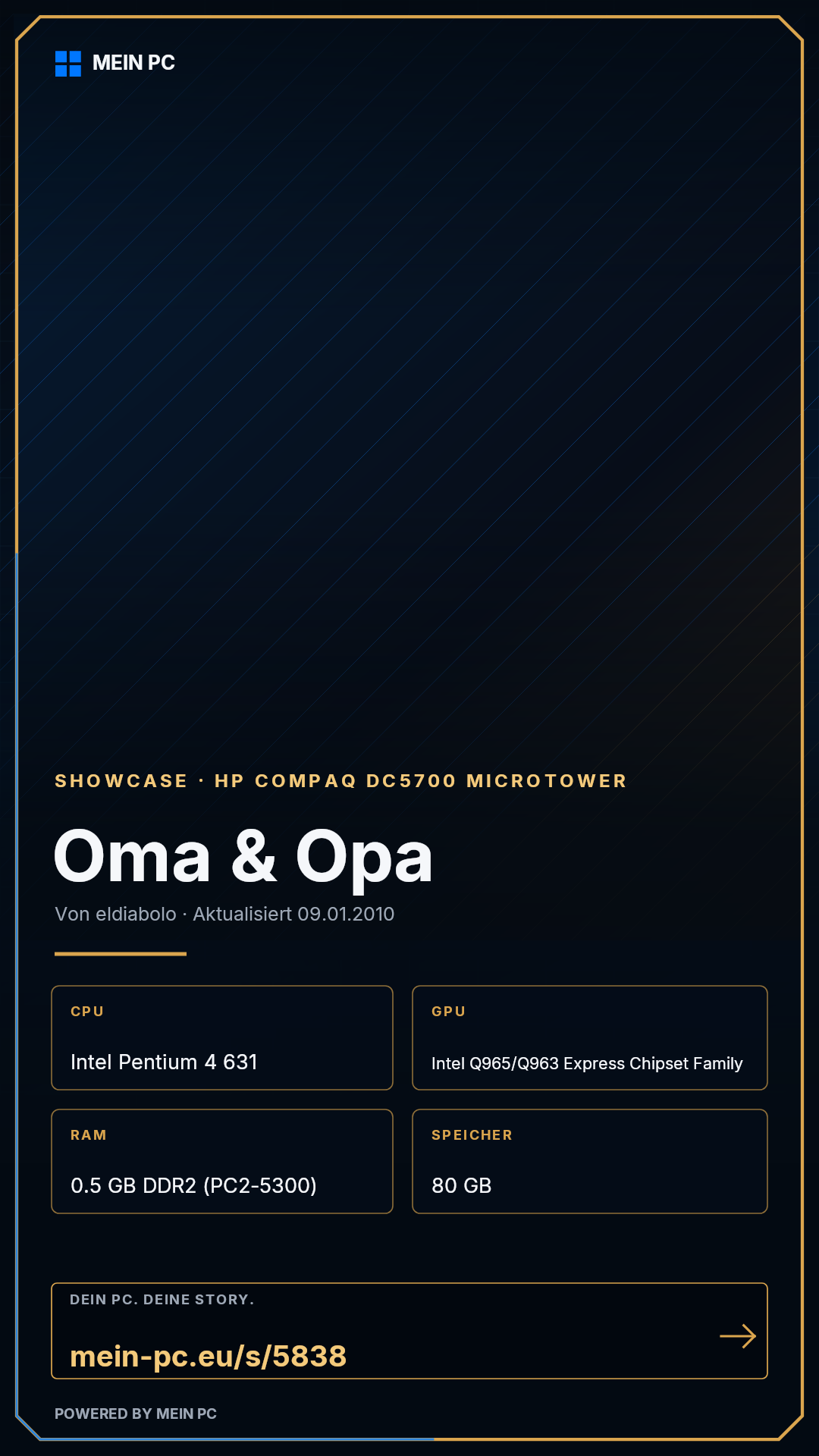 MEIN PC

SHOWCASE · HP COMPAQ DC5700 MICROTOWER

Oma & Opa

Von eldiabolo · Aktualisiert 09.01.2010

CPU

Intel Pentium 4 631

GPU

Intel Q965/Q963 Express Chipset Family

RAM

0.5 GB DDR2 (PC2-5300)

SPEICHER

80 GB

DEIN PC. DEINE STORY.

mein-pc.eu/s/5838

→

POWERED BY MEIN PC